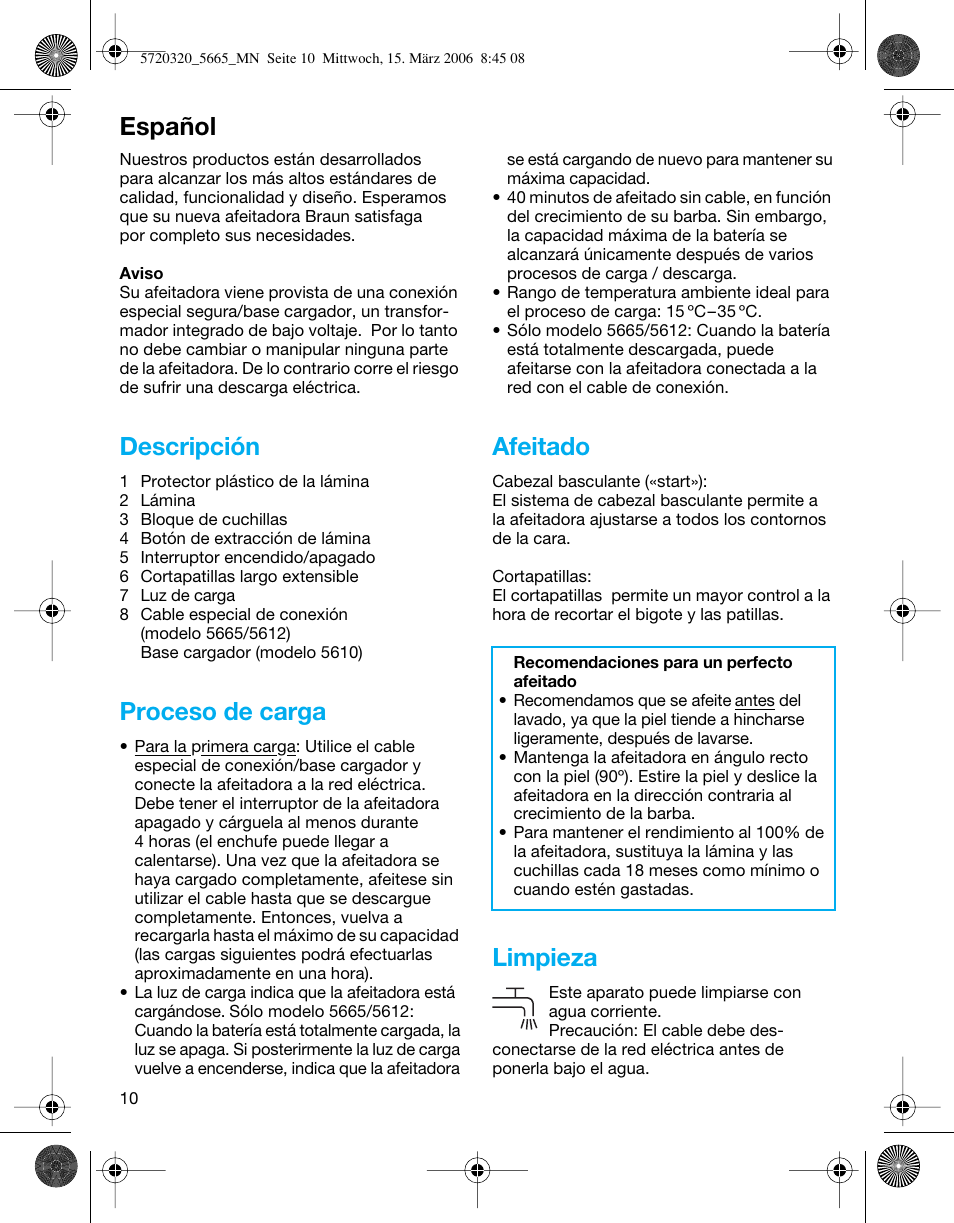 5720320_5665_MN Seite 10 Mittwoch, 15. März 2006 8:45 08

Español

Nuestros productos están desarrollados para alcanzar los más altos estándares de calidad, funcionalidad y diseño. Esperamos que su nueva afeitadora Braun satisfaga por completo sus necesidades.

Aviso
Su afeitadora viene provista de una conexión especial segura/base cargador, un transformador integrado de bajo voltaje. Por lo tanto no debe cambiar o manipular ninguna parte de la afeitadora. De lo contrario corre el riesgo de sufrir una descarga eléctrica.

Descripción

1 Protector plástico de la lámina
2 Lámina
3 Bloque de cuchillas
4 Botón de extracción de lámina
5 Interruptor encendido/apagado
6 Cortapatillas largo extensible
7 Luz de carga
8 Cable especial de conexión (modelo 5665/5612)
Base cargador (modelo 5610)

Proceso de carga

• Para la primera carga: Utilice el cable especial de conexión/base cargador y conecte la afeitadora a la red eléctrica. Debe tener el interruptor de la afeitadora apagado y cárguela al menos durante 4 horas (el enchufe puede llegar a calentarse). Una vez que la afeitadora se haya cargado completamente, afeitese sin utilizar el cable hasta que se descargue completamente. Entonces, vuelva a recargarla hasta el máximo de su capacidad (las cargas siguientes podrá efectuarlas aproximadamente en una hora).
• La luz de carga indica que la afeitadora está cargándose. Sólo modelo 5665/5612: Cuando la batería está totalmente cargada, la luz se apaga. Si posterirmente la luz de carga vuelve a encenderse, indica que la afeitadora se está cargando de nuevo para mantener su máxima capacidad.
• 40 minutos de afeitado sin cable, en función del crecimiento de su barba. Sin embargo, la capacidad máxima de la batería se alcanzará únicamente después de varios procesos de carga / descarga.
• Rango de temperatura ambiente ideal para el proceso de carga: 15 °C–35 °C.
• Sólo modelo 5665/5612: Cuando la batería está totalmente descargada, puede afeitarse con la afeitadora conectada a la red con el cable de conexión.

Afeitado

Cabezal basculante («start»):
El sistema de cabezal basculante permite a la afeitadora ajustarse a todos los contornos de la cara.

Cortapatillas:
El cortapatillas permite un mayor control a la hora de recortar el bigote y las patillas.

Recomendaciones para un perfecto afeitado
• Recomendamos que se afeite antes del lavado, ya que la piel tiende a hincharse ligeramente, después de lavarse.
• Mantenga la afeitadora en ángulo recto con la piel (90º). Estire la piel y deslice la afeitadora en la dirección contraria al crecimiento de la barba.
• Para mantener el rendimiento al 100% de la afeitadora, sustituya la lámina y las cuchillas cada 18 meses como mínimo o cuando estén gastadas.

Limpieza

Este aparato puede limpiarse con agua corriente.
Precaución: El cable debe desconectarse de la red eléctrica antes de ponerla bajo el agua.

10